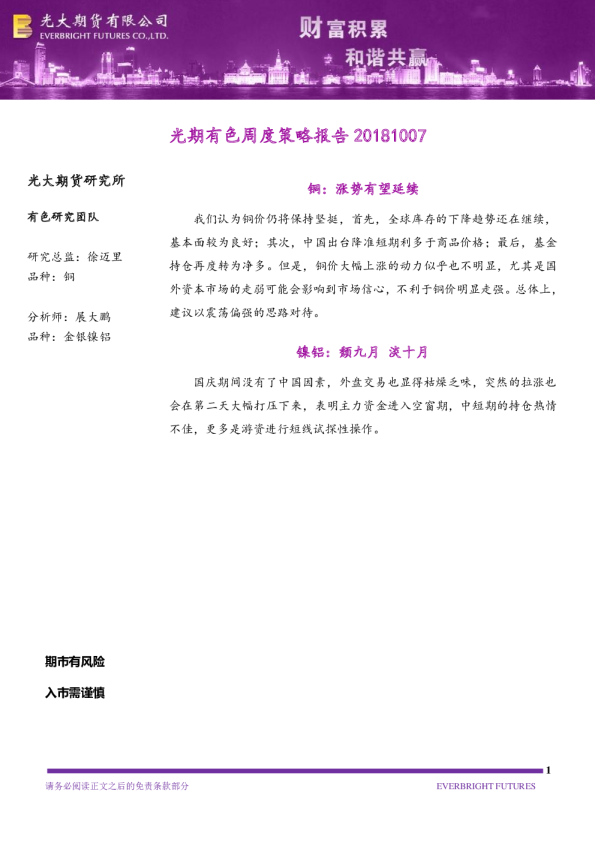 光大期货有限公司
EVERBRIGHT FUTURES CO.,LTD.

财富积累
和谐共赢

光期有色周度策略报告 20181007

光大期货研究所

有色研究团队

研究总监：徐迈里
品种：铜

分析师：展大鹏
品种：金银镍铝

铜：涨势有望延续

我们认为铜价仍将保持坚挺，首先，全球库存的下降趋势还在继续，基本面较为良好；其次，中国出台降准短期利多于商品价格；最后，基金持仓再度转为净多。但是，铜价大幅上涨的动力似乎也不明显，尤其是国外资本市场的走弱可能会影响到市场信心，不利于铜价明显走强。总体上，建议以震荡偏强的思路对待。

镍铝：颓九月 淡十月

国庆期间没有了中国因素，外盘交易也显得枯燥乏味，突然的拉涨也会在第二天大幅打压下来，表明主力资金进入空窗期，中短期的持仓热情不佳，更多是游资进行短线试探性操作。

期市有风险

入市需谨慎

1

请务必阅读正文之后的免责条款部分

EVERBRIGHT FUTURES